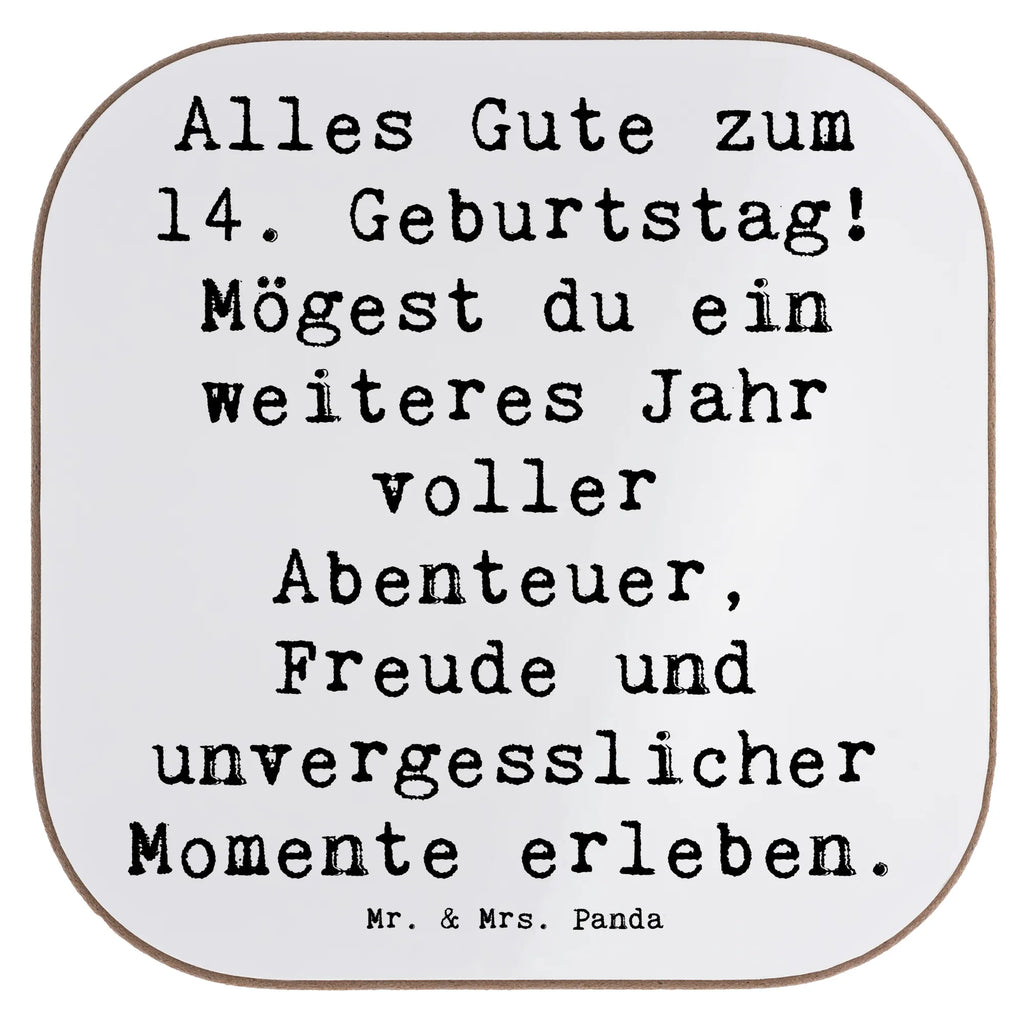 Alles Gute zum 14. Geburtstag! Mögest du ein weiteres Jahr voller Abenteuer, Freude und unvergesslicher Momente erleben.

Mr. & Mrs. Panda